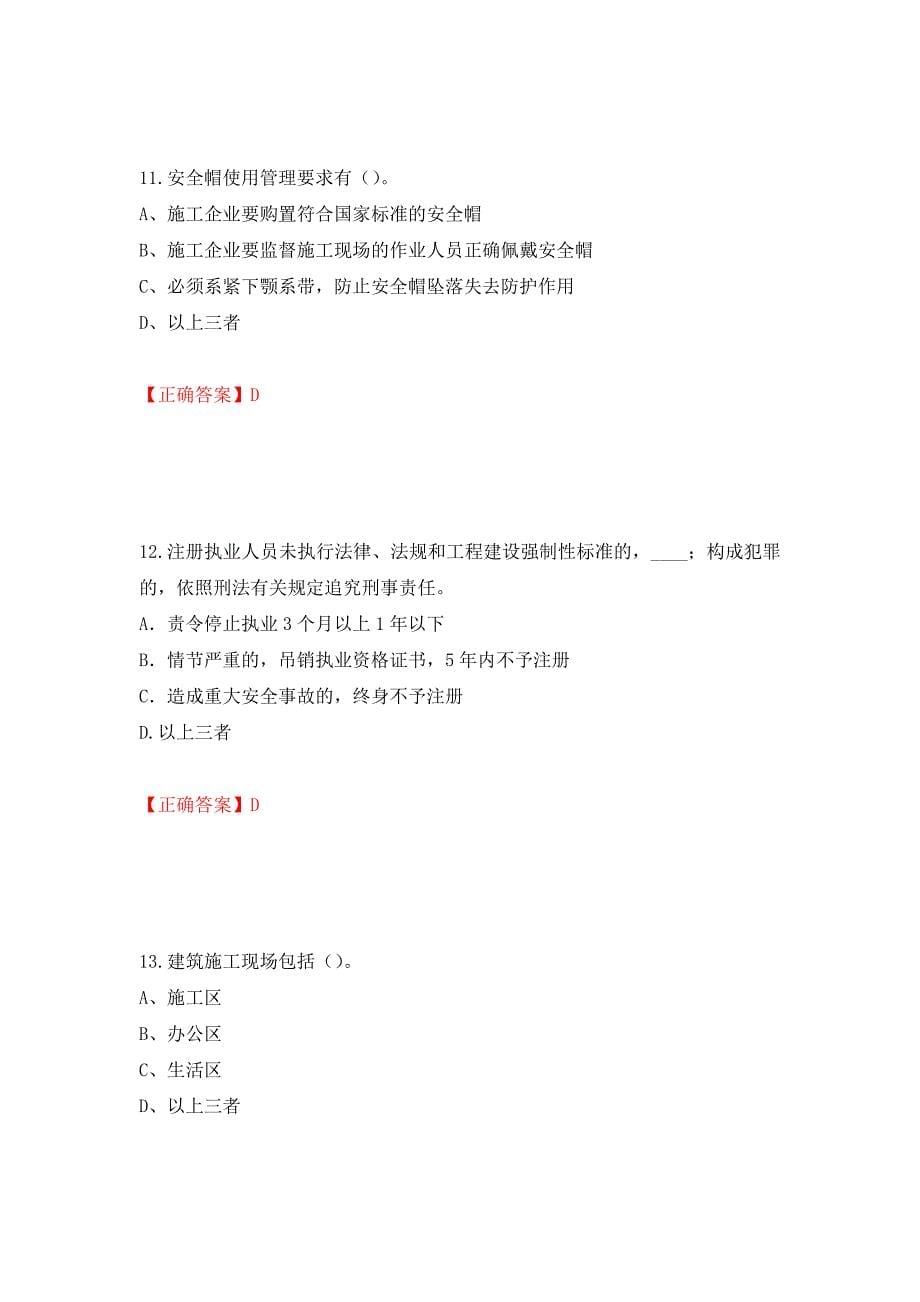 11.安全帽使用管理要求有（）。
A、施工企业要购置符合国家标准的安全帽
B、施工企业要监督施工现场的作业人员正确佩戴安全帽
C、必须系紧下颚系带，防止安全帽坠落失去防护作用
D、以上三者

【正确答案】D

12.注册执业人员未执行法律、法规和工程建设强制性标准的，____；构成犯罪的，依照刑法有关规定追究刑事责任。
A. 责令停止执业 3 个月以上 1 年以下
B. 情节严重的，吊销执业资格证书，5 年内不予注册
C. 造成重大安全事故的，终身不予注册
D.以上三者

【正确答案】D

13.建筑施工现场包括（）。
A、施工区
B、办公区
C、生活区
D、以上三者